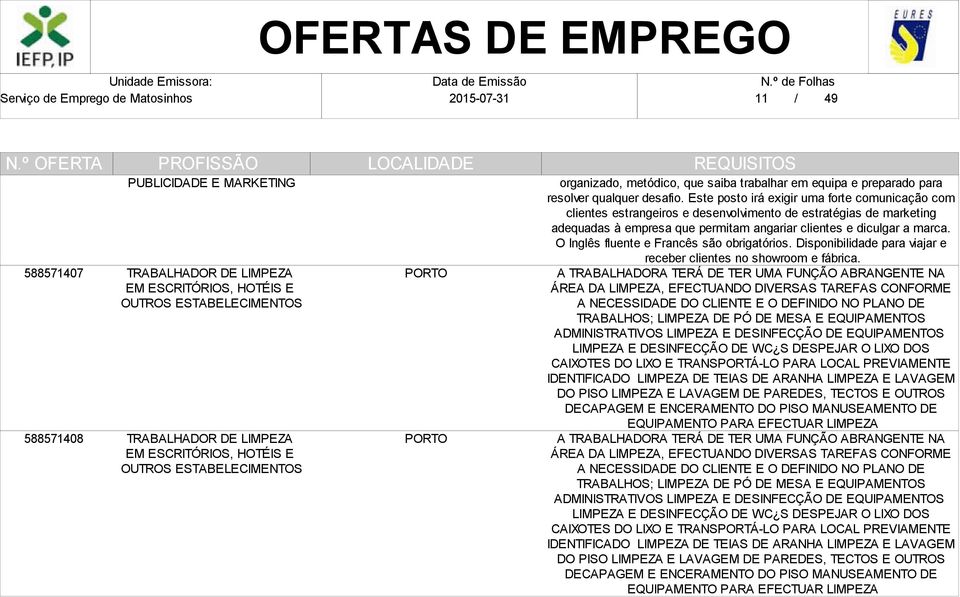 IEFP, IP

OFERTAS DE EMPREGO

EURES

Unidade Emissora:
Serviço de Emprego de Matosinhos

Data de Emissão
2015-07-31

N.º de Folhas
11 / 49

| N.º OFERTA | PROFISSÃO | LOCALIDADE | REQUISITOS |
|---|---|---|---|
| | PUBLICIDADE E MARKETING | | organizado, metódico, que saiba trabalhar em equipa e preparado para resolver qualquer desafio. Este posto irá exigir uma forte comunicação com clientes estrangeiros e desenvolvimento de estratégias de marketing adequadas à empresa que permitam angariar clientes e diculgar a marca. O Inglês fluente e Francês são obrigatórios. Disponibilidade para viajar e receber clientes no showroom e fábrica. |
| 588571407 | TRABALHADOR DE LIMPEZA EM ESCRITÓRIOS, HOTÉIS E OUTROS ESTABELECIMENTOS | PORTO | A TRABALHADORA TERÁ DE TER UMA FUNÇÃO ABRANGENTE NA ÁREA DA LIMPEZA, EFECTUANDO DIVERSAS TAREFAS CONFORME A NECESSIDADE DO CLIENTE E O DEFINIDO NO PLANO DE TRABALHOS; LIMPEZA DE PÓ DE MESA E EQUIPAMENTOS ADMINISTRATIVOS LIMPEZA E DESINFECÇÃO DE EQUIPAMENTOS LIMPEZA E DESINFECÇÃO DE WC¿S DESPEJAR O LIXO DOS CAIXOTES DO LIXO E TRANSPORTÁ-LO PARA LOCAL PREVIAMENTE IDENTIFICADO LIMPEZA DE TEIAS DE ARANHA LIMPEZA E LAVAGEM DO PISO LIMPEZA E LAVAGEM DE PAREDES, TECTOS E OUTROS DECAPAGEM E ENCERAMENTO DO PISO MANUSEAMENTO DE EQUIPAMENTO PARA EFECTUAR LIMPEZA |
| 588571408 | TRABALHADOR DE LIMPEZA EM ESCRITÓRIOS, HOTÉIS E OUTROS ESTABELECIMENTOS | PORTO | A TRABALHADORA TERÁ DE TER UMA FUNÇÃO ABRANGENTE NA ÁREA DA LIMPEZA, EFECTUANDO DIVERSAS TAREFAS CONFORME A NECESSIDADE DO CLIENTE E O DEFINIDO NO PLANO DE TRABALHOS; LIMPEZA DE PÓ DE MESA E EQUIPAMENTOS ADMINISTRATIVOS LIMPEZA E DESINFECÇÃO DE EQUIPAMENTOS LIMPEZA E DESINFECÇÃO DE WC¿S DESPEJAR O LIXO DOS CAIXOTES DO LIXO E TRANSPORTÁ-LO PARA LOCAL PREVIAMENTE IDENTIFICADO LIMPEZA DE TEIAS DE ARANHA LIMPEZA E LAVAGEM DO PISO LIMPEZA E LAVAGEM DE PAREDES, TECTOS E OUTROS DECAPAGEM E ENCERAMENTO DO PISO MANUSEAMENTO DE EQUIPAMENTO PARA EFECTUAR LIMPEZA |